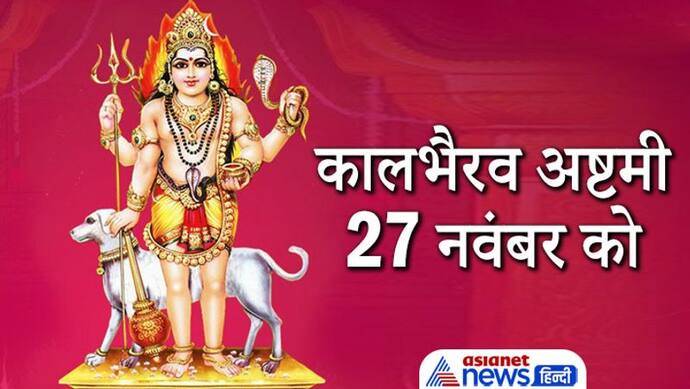 कालभैरव अष्टमी 27 नवंबर को

asianet news हिन्दी